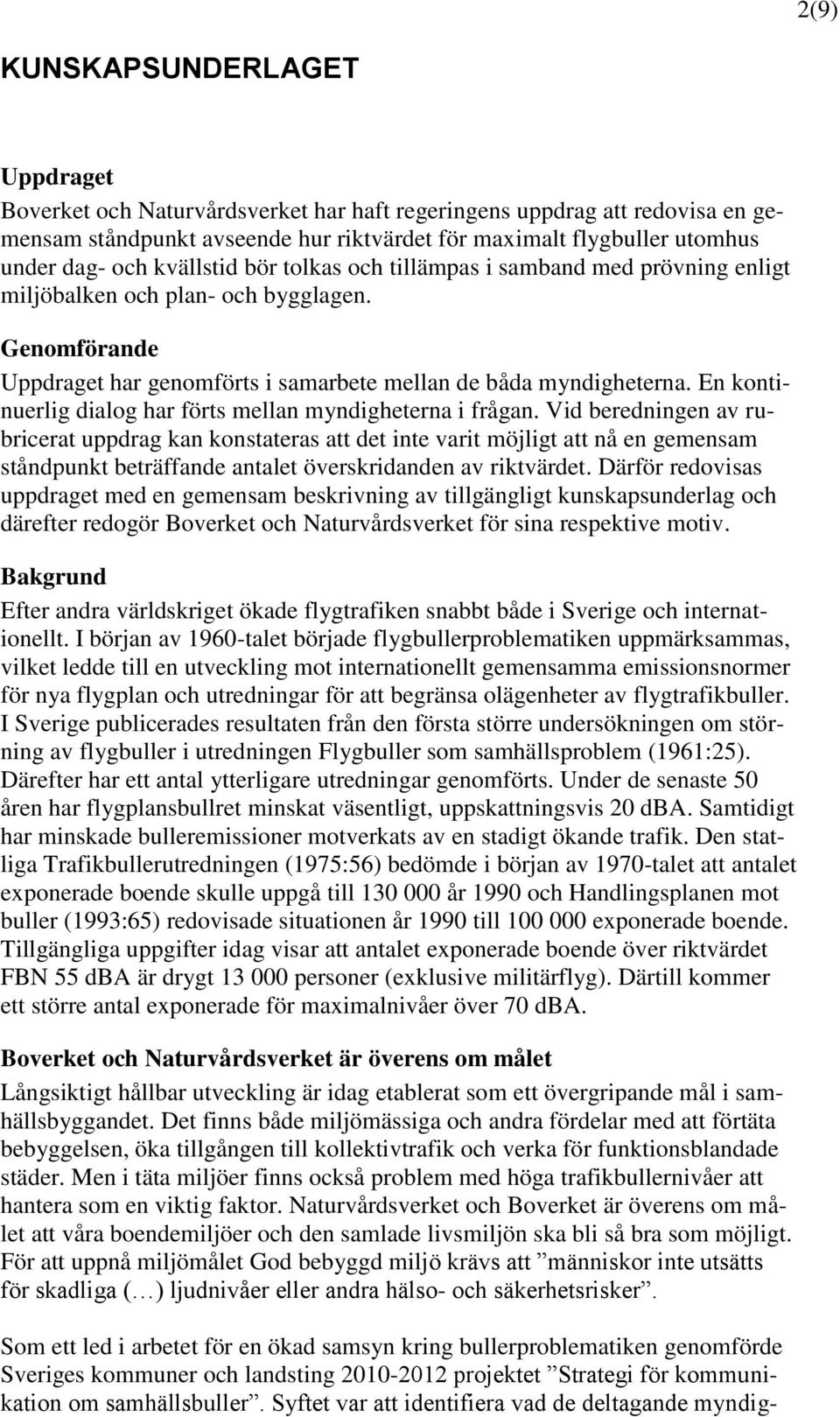 2(9)

KUNSKAPSUNDERLAGET

Uppdraget

Boverket och Naturvårdsverket har haft regeringens uppdrag att redovisa en gemensam ståndpunkt avseende hur riktvärdet för maximalt flygbuller utomhus under dag- och kvällstid bör tolkas och tillämpas i samband med prövning enligt miljöbalken och plan- och bygglagen.

Genomförande

Uppdraget har genomförts i samarbete mellan de båda myndigheterna. En kontinuerlig dialog har förts mellan myndigheterna i frågan. Vid beredningen av rubricerat uppdrag kan konstateras att det inte varit möjligt att nå en gemensam ståndpunkt beträffande antalet överskridanden av riktvärdet. Därför redovisas uppdraget med en gemensam beskrivning av tillgängligt kunskapsunderlag och därefter redogör Boverket och Naturvårdsverket för sina respektive motiv.

Bakgrund

Efter andra världskriget ökade flygtrafiken snabbt både i Sverige och internationellt. I början av 1960-talet började flygbullerproblematiken uppmärksammas, vilket ledde till en utveckling mot internationellt gemensamma emissionsnormer för nya flygplan och utredningar för att begränsa olägenheter av flygtrafikbuller. I Sverige publicerades resultaten från den första större undersökningen om störning av flygbuller i utredningen Flygbuller som samhällsproblem (1961:25). Därefter har ett antal ytterligare utredningar genomförts. Under de senaste 50 åren har flygplansbullret minskat väsentligt, uppskattningsvis 20 dBA. Samtidigt har minskade bulleremissioner motverkats av en stadigt ökande trafik. Den statliga Trafikbullerutredningen (1975:56) bedömde i början av 1970-talet att antalet exponerade boende skulle uppgå till 130 000 år 1990 och Handlingsplanen mot buller (1993:65) redovisade situationen år 1990 till 100 000 exponerade boende. Tillgängliga uppgifter idag visar att antalet exponerade boende över riktvärdet FBN 55 dBA är drygt 13 000 personer (exklusive militärflyg). Därtill kommer ett större antal exponerade för maximalnivåer över 70 dBA.

Boverket och Naturvårdsverket är överens om målet

Långsiktigt hållbar utveckling är idag etablerat som ett övergripande mål i samhällsbyggandet. Det finns både miljömässiga och andra fördelar med att förtäta bebyggelsen, öka tillgången till kollektivtrafik och verka för funktionsblandade städer. Men i täta miljöer finns också problem med höga trafikbullernivåer att hantera som en viktig faktor. Naturvårdsverket och Boverket är överens om målet att våra boendemiljöer och den samlade livsmiljön ska bli så bra som möjligt. För att uppnå miljömålet God bebyggd miljö krävs att ”människor inte utsätts för skadliga (…) ljudnivåer eller andra hälso- och säkerhetsrisker”.

Som ett led i arbetet för en ökad samsyn kring bullerproblematiken genomförde Sveriges kommuner och landsting 2010-2012 projektet ”Strategi för kommunikation om samhällsbuller”. Syftet var att identifiera vad de deltagande myndig-